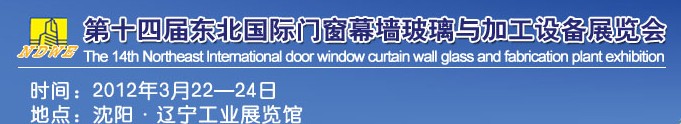 NDWE
第十四届东北国际门窗幕墙玻璃与加工设备展览会
The 14th Northeast International door window curtain wall glass and fabrication plant exhibition

时间：2012年3月22—24日
地点：沈阳 · 辽宁工业展览馆